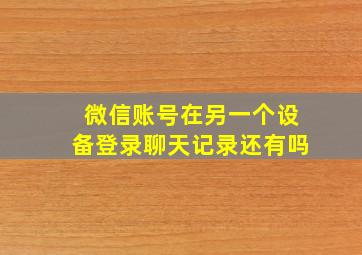 微信账号在另一个设备登录聊天记录还有吗